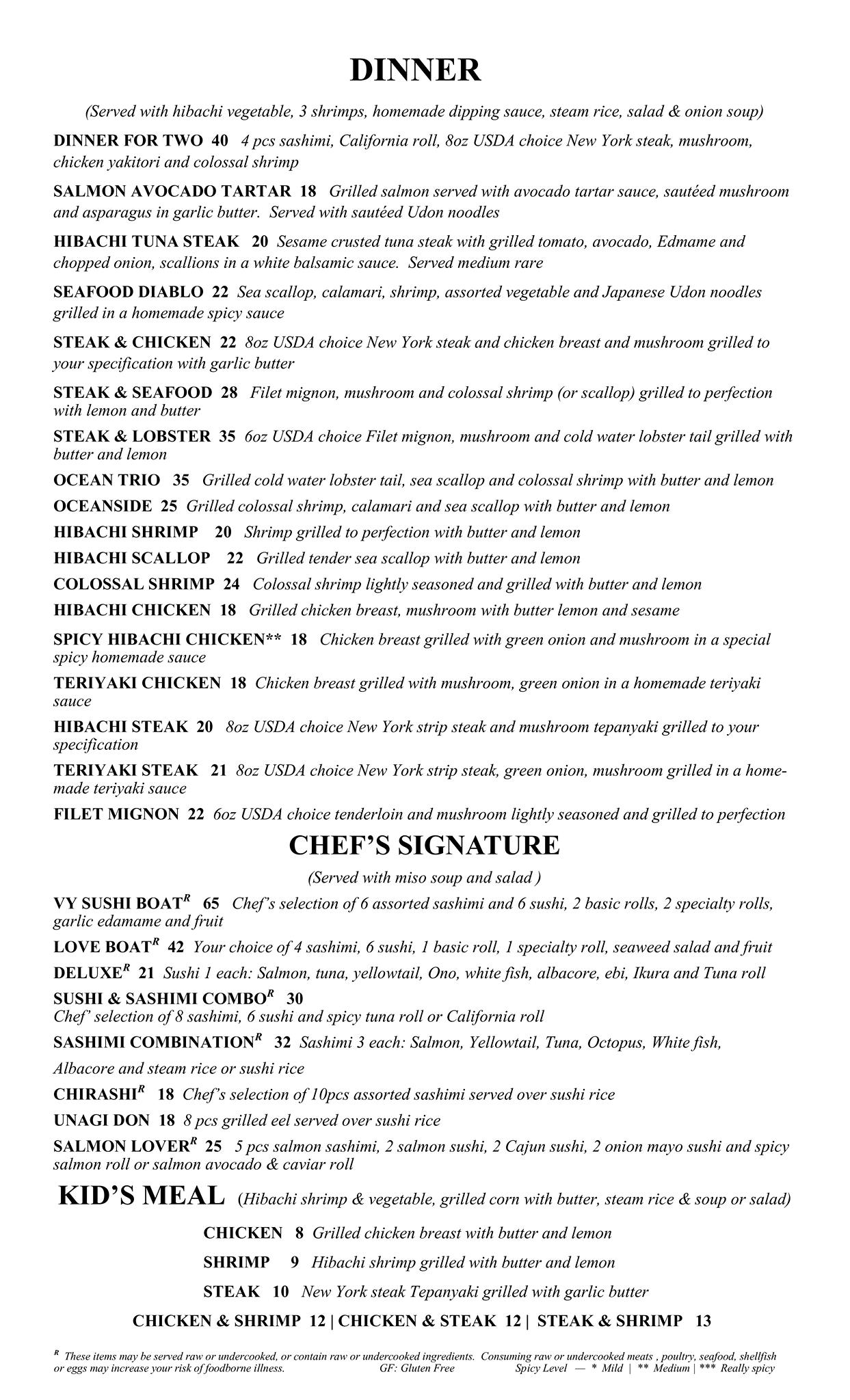 DINNER

(Served with hibachi vegetable, 3 shrimps, homemade dipping sauce, steam rice, salad & onion soup)

DINNER FOR TWO 40 4 pcs sashimi, California roll, 8oz USDA choice New York steak, mushroom, chicken yakitori and colossal shrimp

SALMON AVOCADO TARTAR 18 Grilled salmon served with avocado tartar sauce, sautéed mushroom and asparagus in garlic butter. Served with sautéed Udon noodles

HIBACHI TUNA STEAK 20 Sesame crusted tuna steak with grilled tomato, avocado, Edmame and chopped onion, scallions in a white balsamic sauce. Served medium rare

SEAFOOD DIABLO 22 Sea scallop, calamari, shrimp, assorted vegetable and Japanese Udon noodles grilled in a homemade spicy sauce

STEAK & CHICKEN 22 8oz USDA choice New York steak and chicken breast and mushroom grilled to your specification with garlic butter

STEAK & SEAFOOD 28 Filet mignon, mushroom and colossal shrimp (or scallop) grilled to perfection with lemon and butter

STEAK & LOBSTER 35 6oz USDA choice Filet mignon, mushroom and cold water lobster tail grilled with butter and lemon

OCEAN TRIO 35 Grilled cold water lobster tail, sea scallop and colossal shrimp with butter and lemon

OCEANSIDE 25 Grilled colossal shrimp, calamari and sea scallop with butter and lemon

HIBACHI SHRIMP 20 Shrimp grilled to perfection with butter and lemon

HIBACHI SCALLOP 22 Grilled tender sea scallop with butter and lemon

COLOSSAL SHRIMP 24 Colossal shrimp lightly seasoned and grilled with butter and lemon

HIBACHI CHICKEN 18 Grilled chicken breast, mushroom with butter lemon and sesame

SPICY HIBACHI CHICKEN** 18 Chicken breast grilled with green onion and mushroom in a special spicy homemade sauce

TERIYAKI CHICKEN 18 Chicken breast grilled with mushroom, green onion in a homemade teriyaki sauce

HIBACHI STEAK 20 8oz USDA choice New York strip steak and mushroom tepanyaki grilled to your specification

TERIYAKI STEAK 21 8oz USDA choice New York strip steak, green onion, mushroom grilled in a homemade teriyaki sauce

FILET MIGNON 22 6oz USDA choice tenderloin and mushroom lightly seasoned and grilled to perfection

CHEF'S SIGNATURE

(Served with miso soup and salad )

VY SUSHI BOAT$^R$ 65 Chef's selection of 6 assorted sashimi and 6 sushi, 2 basic rolls, 2 specialty rolls, garlic edamame and fruit

LOVE BOAT$^R$ 42 Your choice of 4 sashimi, 6 sushi, 1 basic roll, 1 specialty roll, seaweed salad and fruit

DELUXE$^R$ 21 Sushi 1 each: Salmon, tuna, yellowtail, Ono, white fish, albacore, ebi, Ikura and Tuna roll

SUSHI & SASHIMI COMBO$^R$ 30
Chef' selection of 8 sashimi, 6 sushi and spicy tuna roll or California roll

SASHIMI COMBINATION$^R$ 32 Sashimi 3 each: Salmon, Yellowtail, Tuna, Octopus, White fish, Albacore and steam rice or sushi rice

CHIRASHI$^R$ 18 Chef's selection of 10pcs assorted sashimi served over sushi rice

UNAGI DON 18 8 pcs grilled eel served over sushi rice

SALMON LOVER$^R$ 25 5 pcs salmon sashimi, 2 salmon sushi, 2 Cajun sushi, 2 onion mayo sushi and spicy salmon roll or salmon avocado & caviar roll

KID'S MEAL (Hibachi shrimp & vegetable, grilled corn with butter, steam rice & soup or salad)

CHICKEN 8 Grilled chicken breast with butter and lemon

SHRIMP 9 Hibachi shrimp grilled with butter and lemon

STEAK 10 New York steak Tepanyaki grilled with garlic butter

CHICKEN & SHRIMP 12 | CHICKEN & STEAK 12 | STEAK & SHRIMP 13

$^R$ These items may be served raw or undercooked, or contain raw or undercooked ingredients. Consuming raw or undercooked meats , poultry, seafood, shellfish or eggs may increase your risk of foodborne illness. GF: Gluten Free Spicy Level — * Mild | ** Medium | *** Really spicy